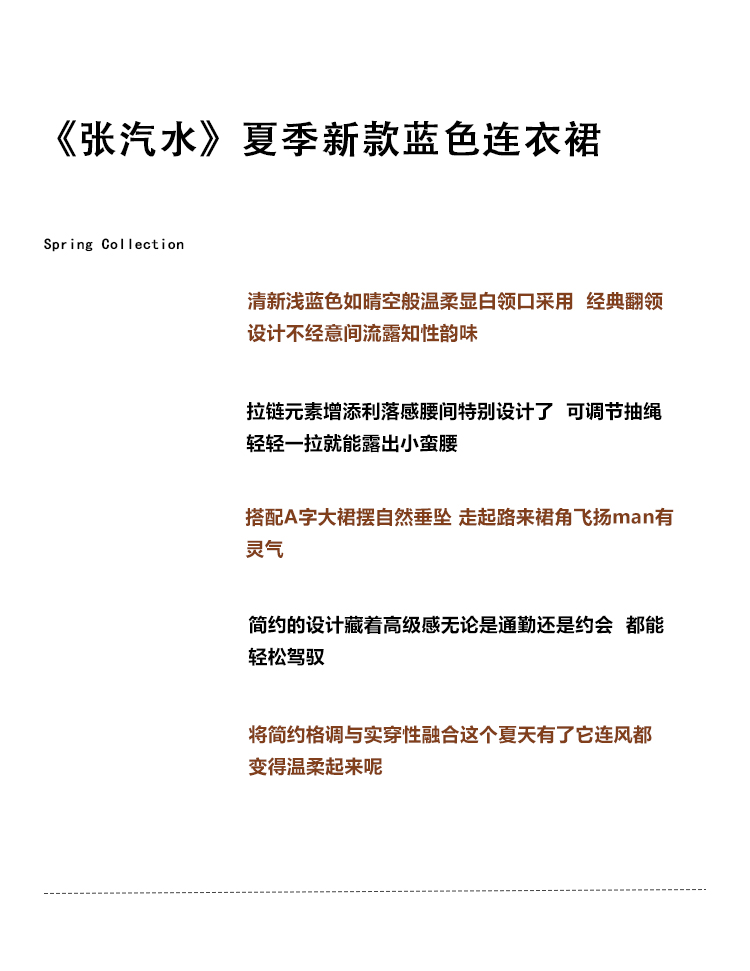 《张汽水》夏季新款蓝色连衣裙

Spring Collection

清新浅蓝色如晴空般温柔显白领口采用 经典翻领设计不经意间流露知性韵味

拉链元素增添利落感腰间特别设计了 可调节抽绳轻轻一拉就能露出小蛮腰

搭配A字大裙摆自然垂坠 走起路来裙角飞扬man有灵气

简约的设计藏着高级感无论是通勤还是约会 都能轻松驾驭

将简约格调与实穿性融合这个夏天有了它连风都变得温柔起来呢